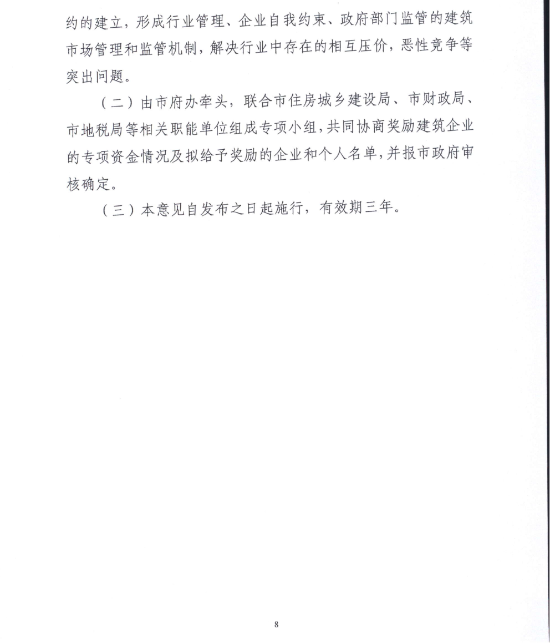 约的建立，形成行业管理、企业自我约束、政府部门监管的建筑市场管理和监管机制，解决行业中存在的相互压价，恶性竞争等突出问题。

（二）由市府办牵头，联合市住房城乡建设局、市财政局、市地税局等相关职能单位组成专项小组，共同协商奖励建筑企业的专项资金情况及拟给予奖励的企业和个人名单，并报市政府审核确定。

（三）本意见自发布之日起施行，有效期三年。

8